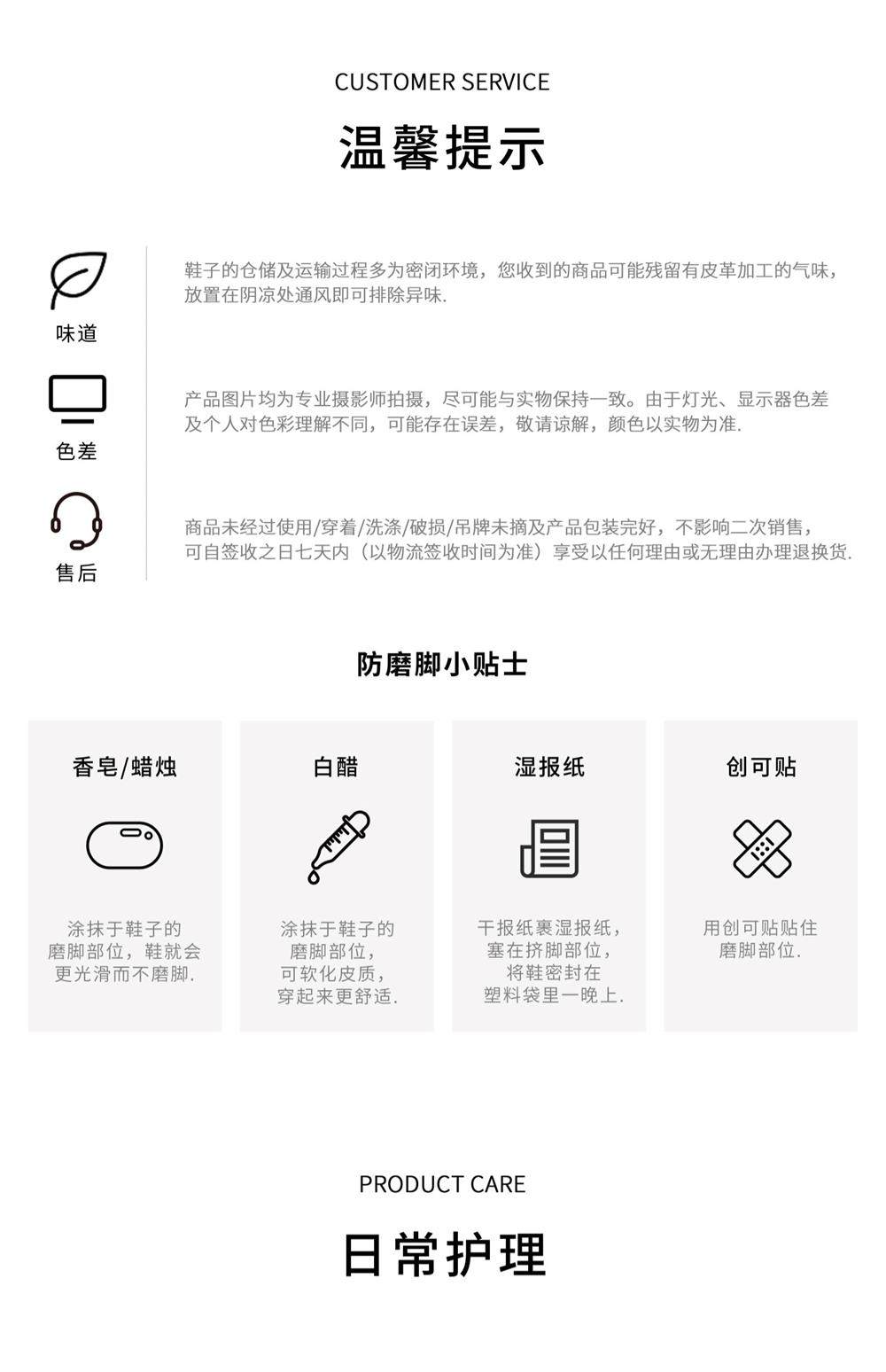 CUSTOMER SERVICE

温馨提示

味道

鞋子的仓储及运输过程多为密闭环境，您收到的商品可能残留有皮革加工的气味，放置在阴凉处通风即可排除异味.

色差

产品图片均为专业摄影师拍摄，尽可能与实物保持一致。由于灯光、显示器色差及个人对色彩理解不同，可能存在误差，敬请谅解，颜色以实物为准.

售后

商品未经过使用/穿着/洗涤/破损/吊牌未摘及产品包装完好，不影响二次销售，可自签收之日七天内（以物流签收时间为准）享受以任何理由或无理由办理退换货.

防磨脚小贴士

香皂/蜡烛

涂抹于鞋子的磨脚部位，鞋就会更光滑而不磨脚.

白醋

涂抹于鞋子的磨脚部位，可软化皮质，穿起来更舒适.

湿报纸

干报纸裹湿报纸，塞在挤脚部位，将鞋密封在塑料袋里一晚上.

创可贴

用创可贴贴住磨脚部位.

PRODUCT CARE

日常护理